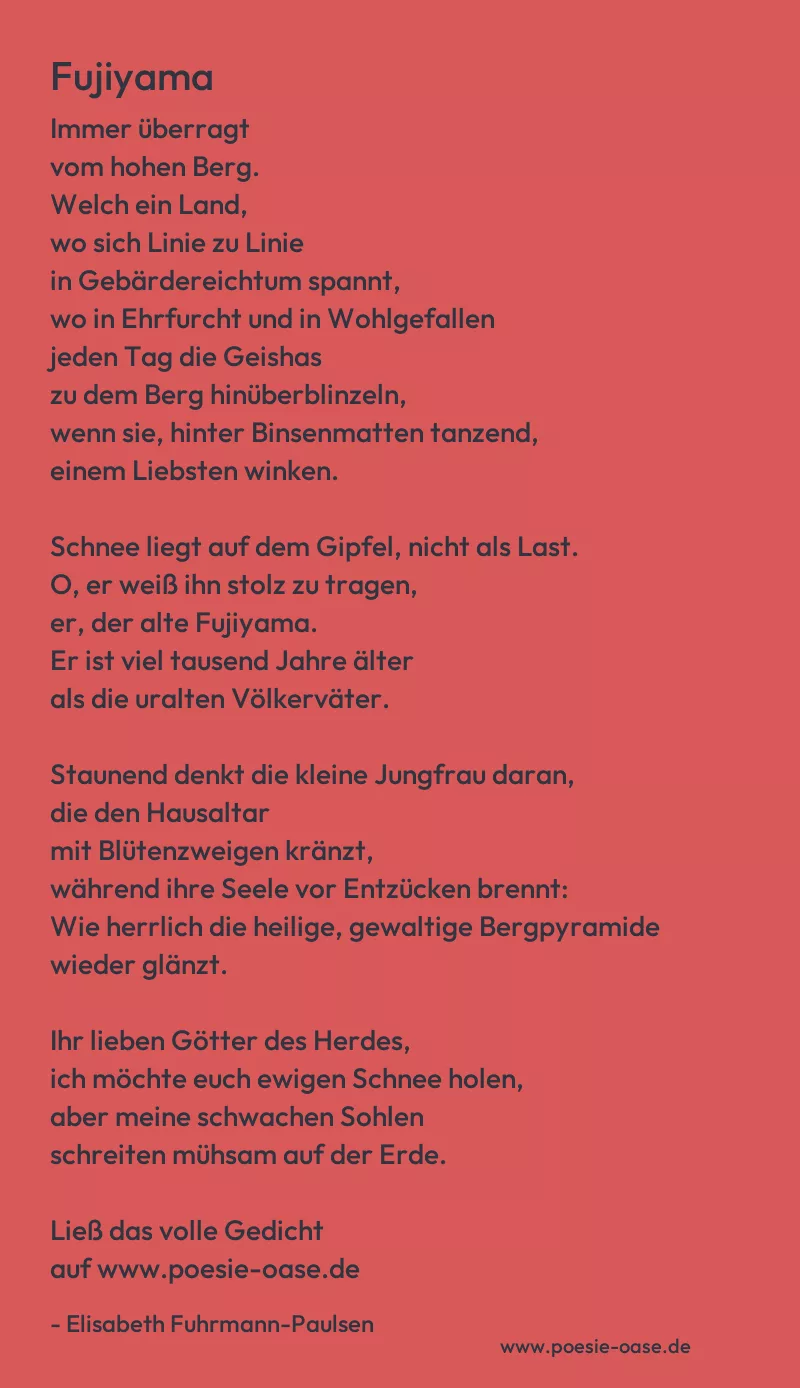 Fujiyama

Immer überragt
vom hohen Berg.
Welch ein Land,
wo sich Linie zu Linie
in Gebärdereichtum spannt,
wo in Ehrfurcht und in Wohlgefallen
jeden Tag die Geishas
zu dem Berg hinüberblinzeln,
wenn sie, hinter Binsenmatten tanzend,
einem Liebsten winken.

Schnee liegt auf dem Gipfel, nicht als Last.
O, er weiß ihn stolz zu tragen,
er, der alte Fujiyama.
Er ist viel tausend Jahre älter
als die uralten Völkerväter.

Staunend denkt die kleine Jungfrau daran,
die den Hausaltar
mit Blütenzweigen kränzt,
während ihre Seele vor Entzücken brennt:
Wie herrlich die heilige, gewaltige Bergpyramide
wieder glänzt.

Ihr lieben Götter des Herdes,
ich möchte euch ewigen Schnee holen,
aber meine schwachen Sohlen
schreiten mühsam auf der Erde.

Ließ das volle Gedicht
auf www.poesie-oase.de

- Elisabeth Fuhrmann-Paulsen

www.poesie-oase.de